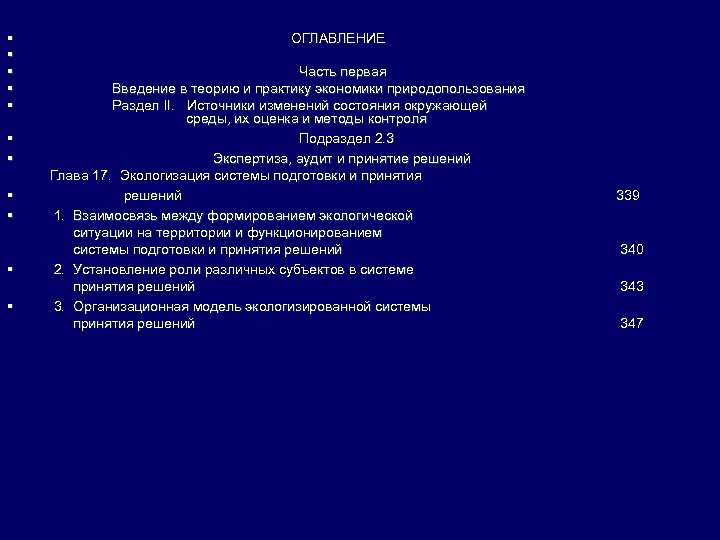 ОГЛАВЛЕНИЕ

Часть первая

Введение в теорию и практику экономики природопользования

Раздел II. Источники изменений состояния окружающей среды, их оценка и методы контроля

Подраздел 2.3

Экспертиза, аудит и принятие решений

Глава 17. Экологизация системы подготовки и принятия решений 339

1. Взаимосвязь между формированием экологической ситуации на территории и функционированием системы подготовки и принятия решений 340

2. Установление роли различных субъектов в системе принятия решений 343

3. Организационная модель экологизированной системы принятия решений 347